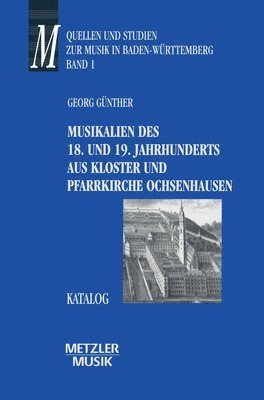 M

QUELLEN UND STUDIEN
ZUR MUSIK IN BADEN-WÜRTTEMBERG
BAND 1

GEORG GÜNTHER

MUSIKALIEN DES
18. UND 19. JAHRHUNDERTS
AUS KLOSTER UND
PFARRKIRCHE OCHSENHAUSEN

KATALOG

METZLER
MUSIK